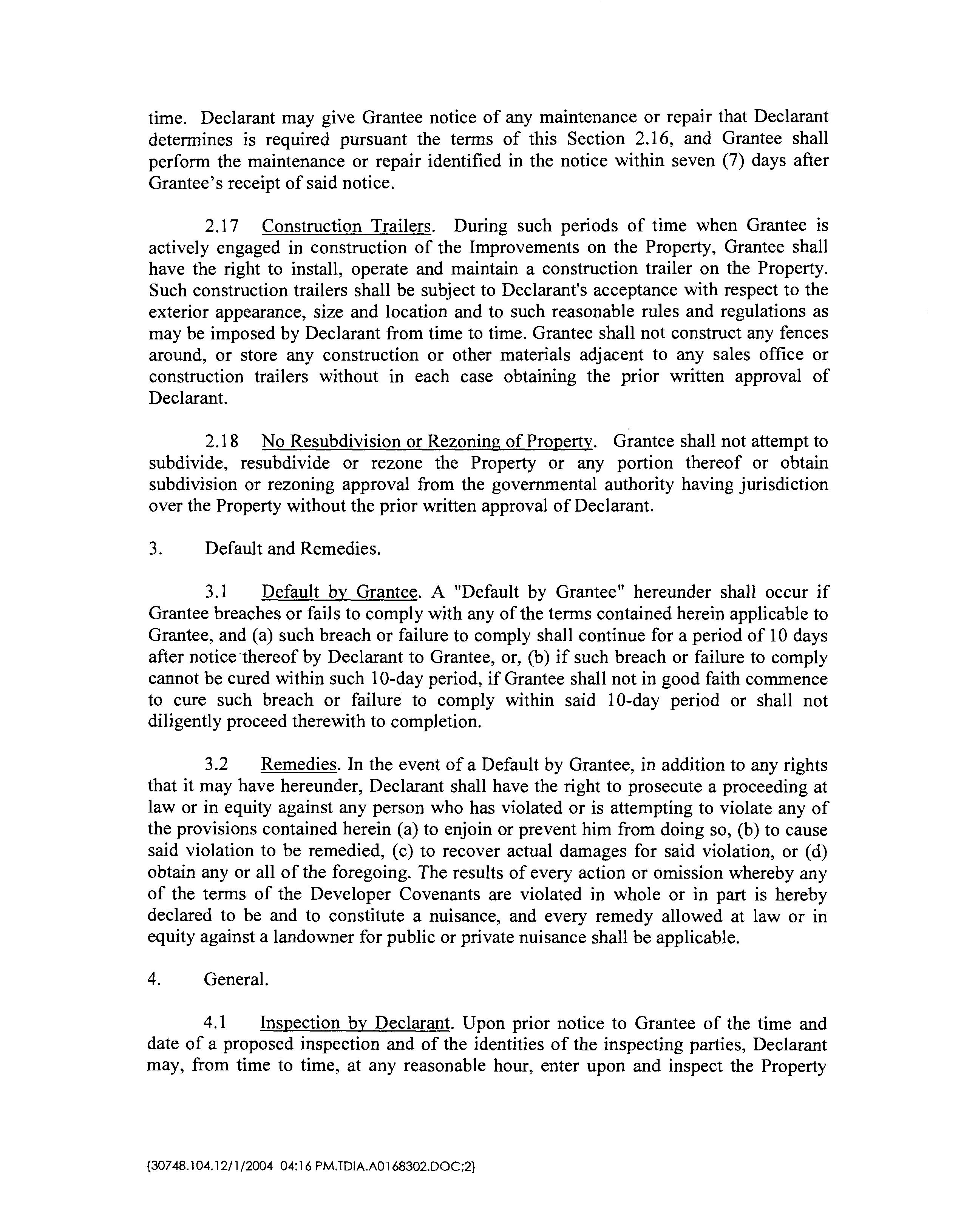 time. Declarant may give Grantee notice of any maintenance or repair that Declarant determines is required pursuant the terms of this Section 2.16, and Grantee shall perform the maintenance or repair identified in the notice within seven (7) days after Grantee's receipt of said notice.

2.17 Construction Trailers. During such periods of time when Grantee is actively engaged in construction of the Improvements on the Property, Grantee shall have the right to install, operate and maintain a construction trailer on the Property. Such construction trailers shall be subject to Declarant's acceptance with respect to the exterior appearance, size and location and to such reasonable rules and regulations as may be imposed by Declarant from time to time. Grantee shall not construct any fences around, or store any construction or other materials adjacent to any sales office or construction trailers without in each case obtaining the prior written approval of Declarant.

2.18 No Resubdivision or Rezoning of Property. Grantee shall not attempt to subdivide, resubdivide or rezone the Property or any portion thereof or obtain subdivision or rezoning approval from the governmental authority having jurisdiction over the Property without the prior written approval of Declarant.

3. Default and Remedies.

3.1 Default by Grantee. A "Default by Grantee" hereunder shall occur if Grantee breaches or fails to comply with any of the terms contained herein applicable to Grantee, and (a) such breach or failure to comply shall continue for a period of 10 days after notice thereof by Declarant to Grantee, or, (b) if such breach or failure to comply cannot be cured within such 10-day period, if Grantee shall not in good faith commence to cure such breach or failure to comply within said 10-day period or shall not diligently proceed therewith to completion.

3.2 Remedies. In the event of a Default by Grantee, in addition to any rights that it may have hereunder, Declarant shall have the right to prosecute a proceeding at law or in equity against any person who has violated or is attempting to violate any of the provisions contained herein (a) to enjoin or prevent him from doing so, (b) to cause said violation to be remedied, (c) to recover actual damages for said violation, or (d) obtain any or all of the foregoing. The results of every action or omission whereby any of the terms of the Developer Covenants are violated in whole or in part is hereby declared to be and to constitute a nuisance, and every remedy allowed at law or in equity against a landowner for public or private nuisance shall be applicable.

4. General.

4.1 Inspection by Declarant. Upon prior notice to Grantee of the time and date of a proposed inspection and of the identities of the inspecting parties, Declarant may, from time to time, at any reasonable hour, enter upon and inspect the Property

{30748.104.12/1/2004 04:16 PM.TDIA.A0168302.DOC;2}